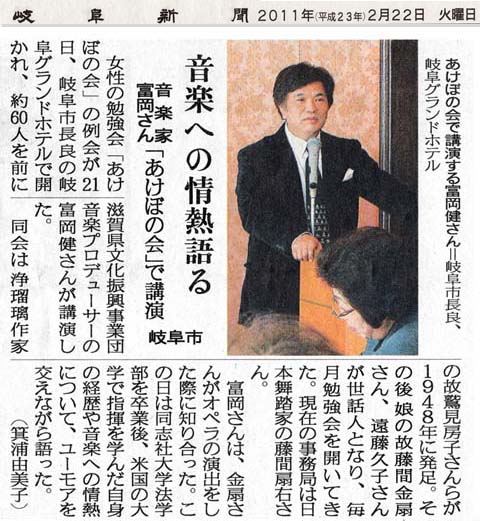 岐阜新聞 2011年(平成23年)2月22日 火曜日

あけぼの会で講演する富岡健さん=岐阜市長良、岐阜グランドホテル

音楽への情熱語る

音楽家富岡さん「あけぼの会」で講演

岐阜市

女性の勉強会「あけぼの会」の例会が21日、岐阜市長良の岐阜グランドホテルで開かれ、約60人を前に滋賀県文化振興事業団音楽プロデューサーの富岡健さんが講演した。

同会は浄瑠璃作家の故鷲見房子さんらが1948年に発足。その後娘の故藤間金扇さん、遠藤久子さんが世話人となり、毎月勉強会を開いてきた。現在の事務局は日本舞踏家の藤間扇右さん。

富岡さんは、金扇さんがオペラの演出をした際に知り合った。この日は同志社大学法学部を卒業後、米国の大学で指揮を学んだ自身の経歴や音楽への情熱について、ユーモアを交えながら語った。

(箕浦由美子)